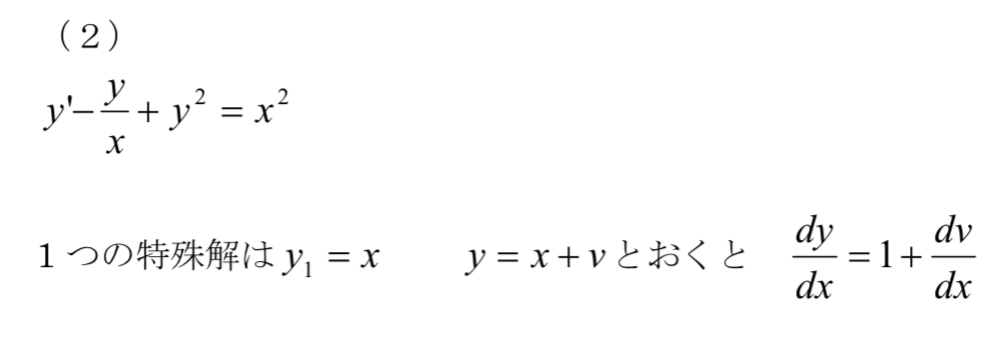 （２）

$y' - \frac{y}{x} + y^2 = x^2$

１つの特殊解は $y_1 = x$　　$y = x + v$ とおくと　$\frac{dy}{dx} = 1 + \frac{dv}{dx}$